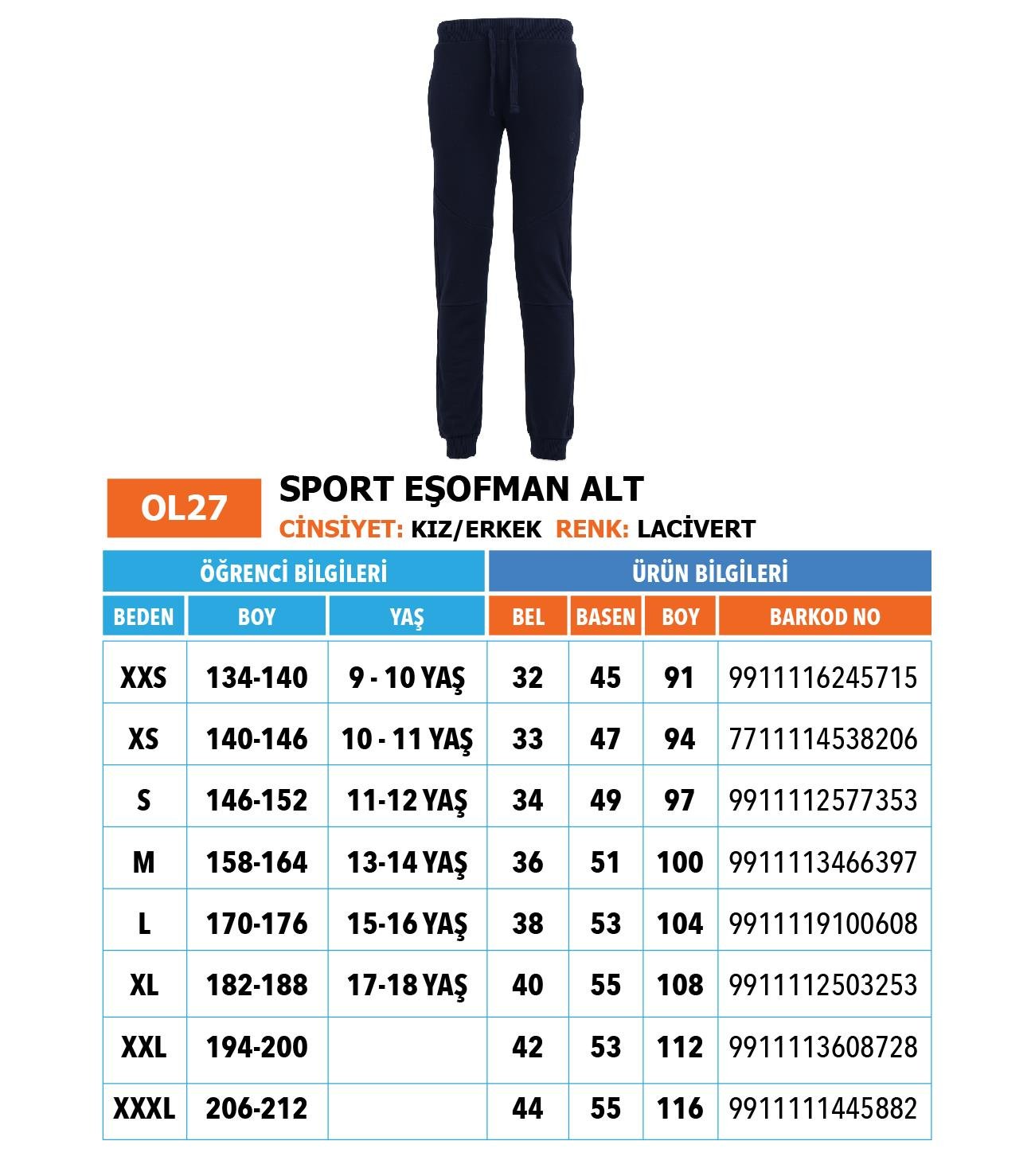 OL27

SPORT EŞOFMAN ALT

CİNSİYET: KIZ/ERKEK RENK: LACİVERT

| ÖĞRENCİ BİLGİLERİ | | | ÜRÜN BİLGİLERİ | | | |
|---|---|---|---|---|---|---|
| BEDEN | BOY | YAŞ | BEL | BASEN | BOY | BARKOD NO |
| XXS | 134-140 | 9 - 10 YAŞ | 32 | 45 | 91 | 9911116245715 |
| XS | 140-146 | 10 - 11 YAŞ | 33 | 47 | 94 | 7711114538206 |
| S | 146-152 | 11-12 YAŞ | 34 | 49 | 97 | 9911112577353 |
| M | 158-164 | 13-14 YAŞ | 36 | 51 | 100 | 9911113466397 |
| L | 170-176 | 15-16 YAŞ | 38 | 53 | 104 | 9911119100608 |
| XL | 182-188 | 17-18 YAŞ | 40 | 55 | 108 | 9911112503253 |
| XXL | 194-200 | | 42 | 53 | 112 | 9911113608728 |
| XXXL | 206-212 | | 44 | 55 | 116 | 9911111445882 |